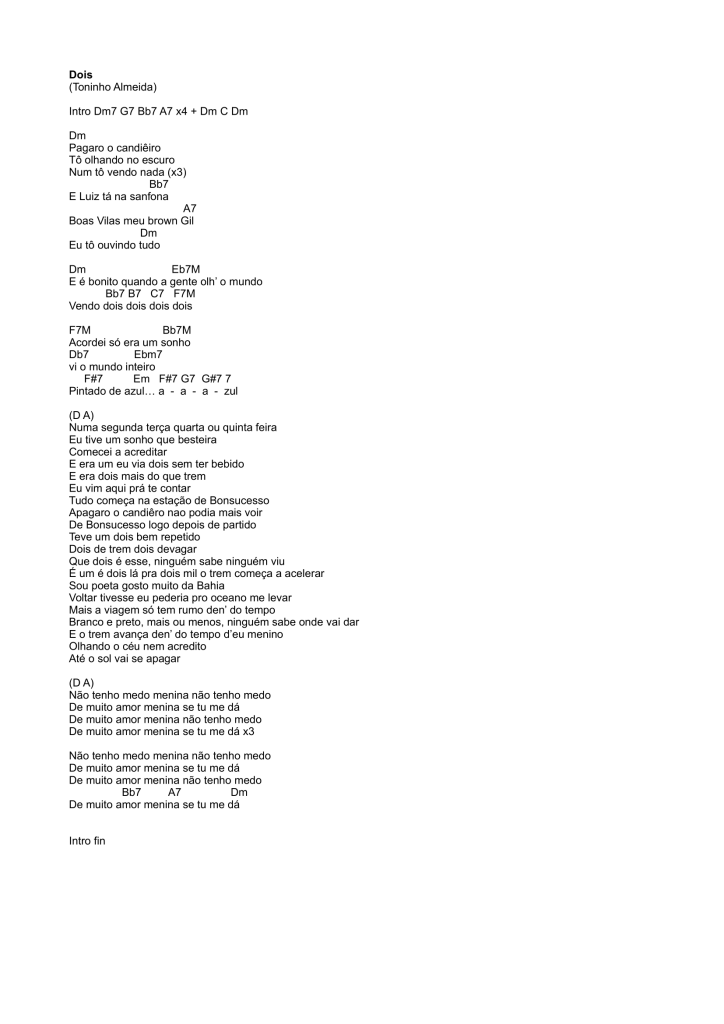 **Dois**
(Toninho Almeida)

Intro Dm7 G7 Bb7 A7 x4 + Dm C Dm

Dm
Pagaro o candiêiro
Tô olhando no escuro
Num tô vendo nada (x3)
Bb7
E Luiz tá na sanfona
A7
Boas Vilas meu brown Gil
Dm
Eu tô ouvindo tudo

Dm Eb7M
E é bonito quando a gente olh' o mundo
Bb7 B7 C7 F7M
Vendo dois dois dois dois

F7M Bb7M
Acordei só era um sonho
Db7 Ebm7
vi o mundo inteiro
F#7 Em F#7 G7 G#7 7
Pintado de azul… a - a - a - zul

(D A)
Numa segunda terça quarta ou quinta feira
Eu tive um sonho que besteira
Comecei a acreditar
E era um eu via dois sem ter bebido
E era dois mais do que trem
Eu vim aqui prá te contar
Tudo começa na estação de Bonsucesso
Apagaro o candiêro nao podia mais voir
De Bonsucesso logo depois de partido
Teve um dois bem repetido
Dois de trem dois devagar
Que dois é esse, ninguém sabe ninguém viu
É um é dois lá pra dois mil o trem começa a acelerar
Sou poeta gosto muito da Bahia
Voltar tivesse eu pederia pro oceano me levar
Mais a viagem só tem rumo den' do tempo
Branco e preto, mais ou menos, ninguém sabe onde vai dar
E o trem avança den' do tempo d'eu menino
Olhando o céu nem acredito
Até o sol vai se apagar

(D A)
Não tenho medo menina não tenho medo
De muito amor menina se tu me dá
De muito amor menina não tenho medo
De muito amor menina se tu me dá x3

Não tenho medo menina não tenho medo
De muito amor menina se tu me dá
De muito amor menina não tenho medo
Bb7 A7 Dm
De muito amor menina se tu me dá

Intro fin